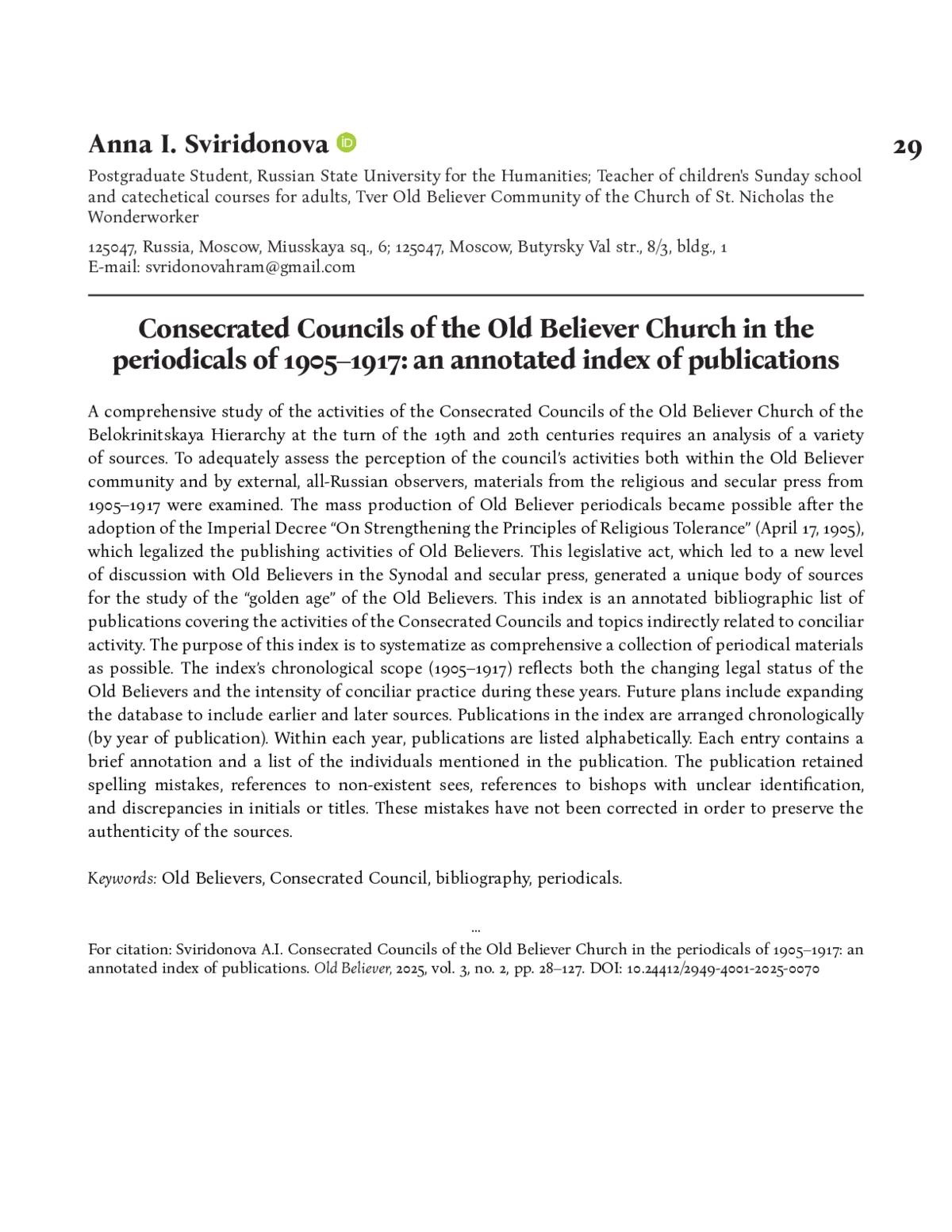 Anna I. Sviridonova

29

Postgraduate Student, Russian State University for the Humanities; Teacher of children's Sunday school and catechetical courses for adults, Tver Old Believer Community of the Church of St. Nicholas the Wonderworker

125047, Russia, Moscow, Miusskaya sq., 6; 125047, Moscow, Butyrsky Val str., 8/3, bldg., 1
E-mail: svridonovahram@gmail.com

Consecrated Councils of the Old Believer Church in the periodicals of 1905–1917: an annotated index of publications

A comprehensive study of the activities of the Consecrated Councils of the Old Believer Church of the Belokrinitskaya Hierarchy at the turn of the 19th and 20th centuries requires an analysis of a variety of sources. To adequately assess the perception of the council's activities both within the Old Believer community and by external, all-Russian observers, materials from the religious and secular press from 1905–1917 were examined. The mass production of Old Believer periodicals became possible after the adoption of the Imperial Decree "On Strengthening the Principles of Religious Tolerance" (April 17, 1905), which legalized the publishing activities of Old Believers. This legislative act, which led to a new level of discussion with Old Believers in the Synodal and secular press, generated a unique body of sources for the study of the "golden age" of the Old Believers. This index is an annotated bibliographic list of publications covering the activities of the Consecrated Councils and topics indirectly related to conciliar activity. The purpose of this index is to systematize as comprehensive a collection of periodical materials as possible. The index's chronological scope (1905–1917) reflects both the changing legal status of the Old Believers and the intensity of conciliar practice during these years. Future plans include expanding the database to include earlier and later sources. Publications in the index are arranged chronologically (by year of publication). Within each year, publications are listed alphabetically. Each entry contains a brief annotation and a list of the individuals mentioned in the publication. The publication retained spelling mistakes, references to non-existent sees, references to bishops with unclear identification, and discrepancies in initials or titles. These mistakes have not been corrected in order to preserve the authenticity of the sources.

Keywords: Old Believers, Consecrated Council, bibliography, periodicals.

...

For citation: Sviridonova A.I. Consecrated Councils of the Old Believer Church in the periodicals of 1905–1917: an annotated index of publications. Old Believer, 2025, vol. 3, no. 2, pp. 28–127. DOI: 10.24412/2949-4001-2025-0070